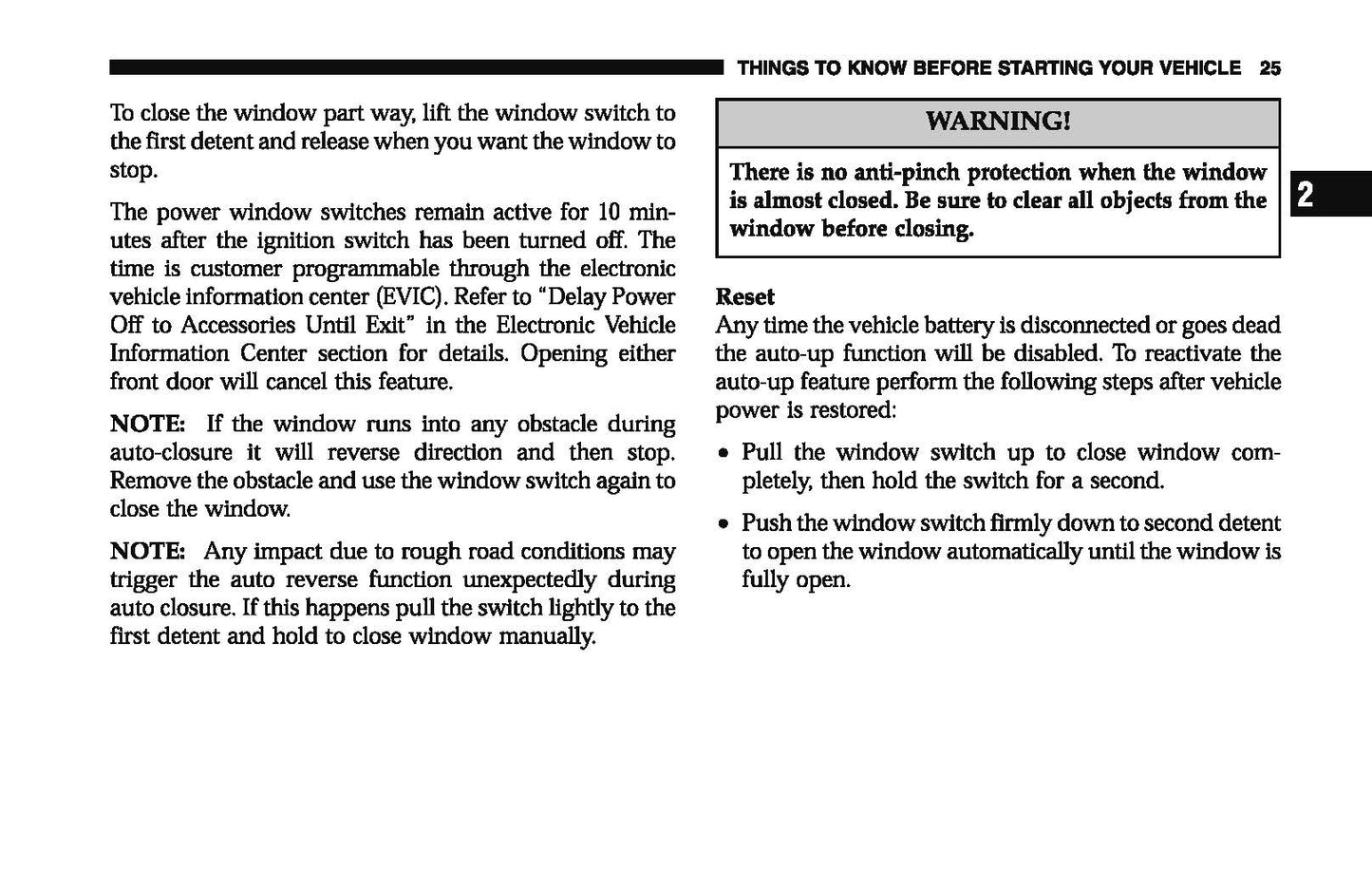 THINGS TO KNOW BEFORE STARTING YOUR VEHICLE 25

To close the window part way, lift the window switch to the first detent and release when you want the window to stop.

The power window switches remain active for 10 minutes after the ignition switch has been turned off. The time is customer programmable through the electronic vehicle information center (EVIC). Refer to "Delay Power Off to Accessories Until Exit" in the Electronic Vehicle Information Center section for details. Opening either front door will cancel this feature.

NOTE: If the window runs into any obstacle during auto-closure it will reverse direction and then stop. Remove the obstacle and use the window switch again to close the window.

NOTE: Any impact due to rough road conditions may trigger the auto reverse function unexpectedly during auto closure. If this happens pull the switch lightly to the first detent and hold to close window manually.

WARNING!

There is no anti-pinch protection when the window is almost closed. Be sure to clear all objects from the window before closing.

2

Reset
Any time the vehicle battery is disconnected or goes dead the auto-up function will be disabled. To reactivate the auto-up feature perform the following steps after vehicle power is restored:

• Pull the window switch up to close window completely, then hold the switch for a second.

• Push the window switch firmly down to second detent to open the window automatically until the window is fully open.